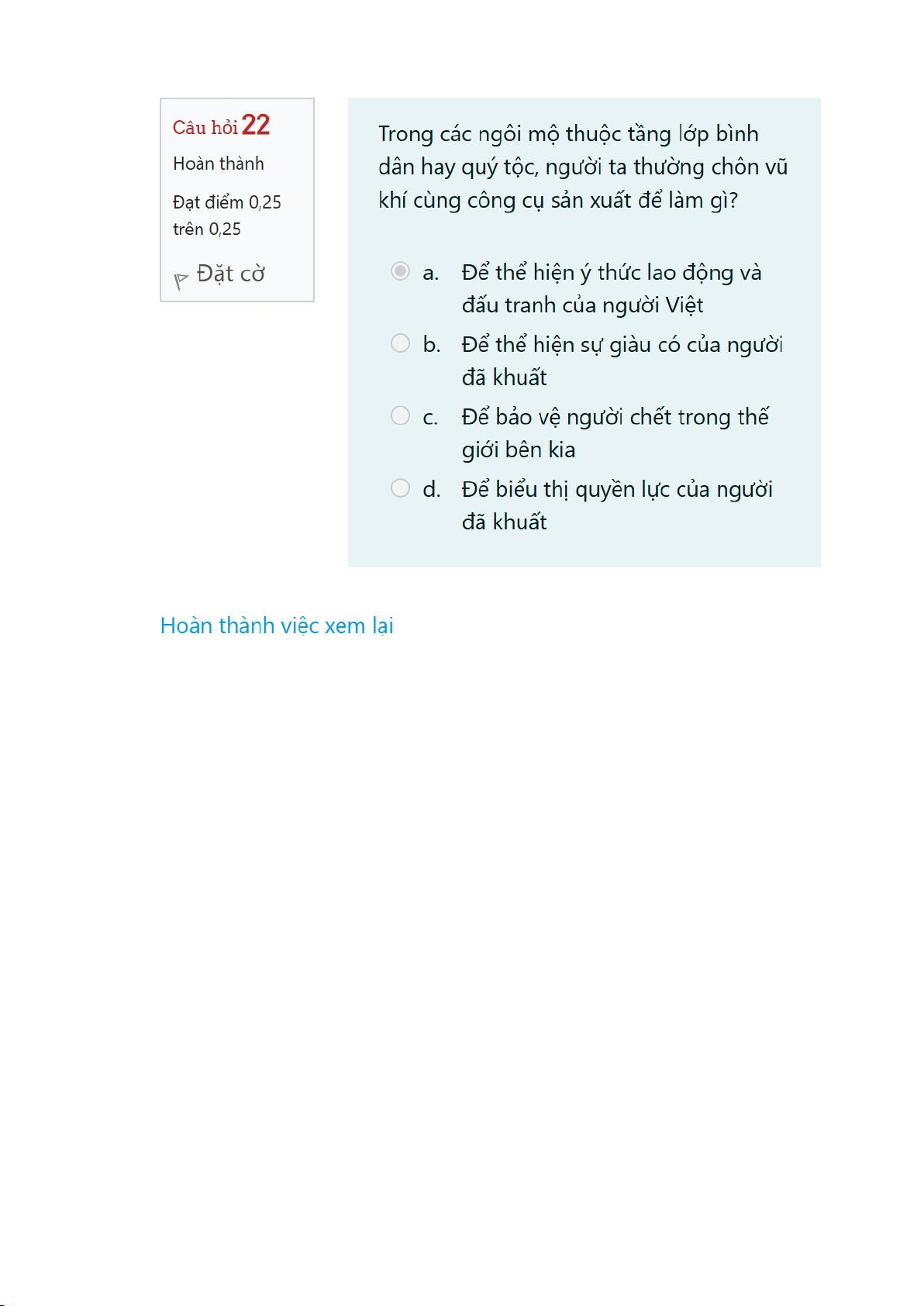 Câu hỏi 22
Hoàn thành
Đạt điểm 0,25 trên 0,25
Đặt cờ

Trong các ngôi mộ thuộc tầng lớp bình dân hay quý tộc, người ta thường chôn vũ khí cùng công cụ sản xuất để làm gì?

a. Để thể hiện ý thức lao động và đấu tranh của người Việt
b. Để thể hiện sự giàu có của người đã khuất
c. Để bảo vệ người chết trong thế giới bên kia
d. Để biểu thị quyền lực của người đã khuất

Hoàn thành việc xem lại